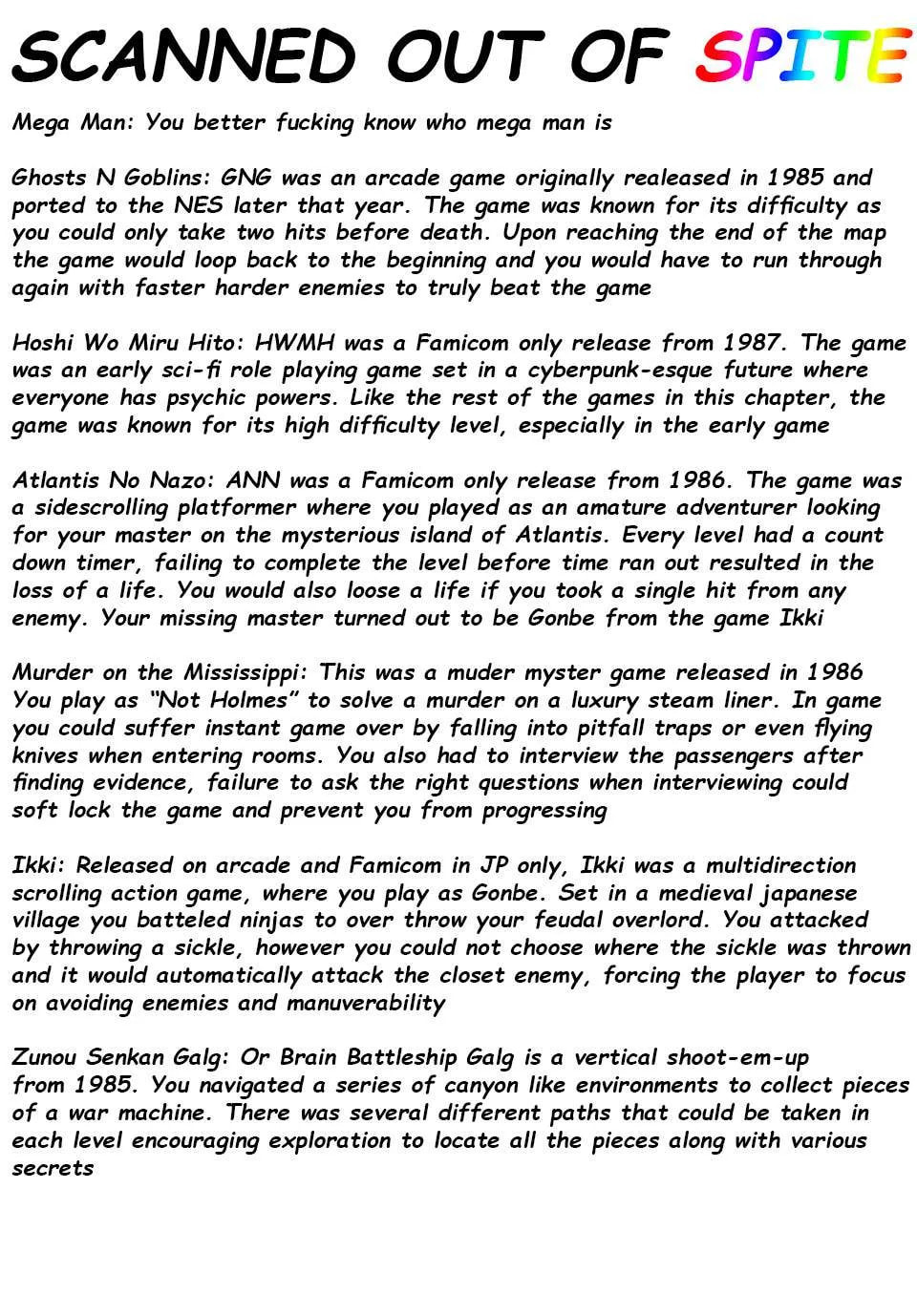 SCANNED OUT OF SPITE

Mega Man: You better fucking know who mega man is

Ghosts N Goblins: GNG was an arcade game originally realeased in 1985 and ported to the NES later that year. The game was known for its difficulty as you could only take two hits before death. Upon reaching the end of the map the game would loop back to the beginning and you would have to run through again with faster harder enemies to truly beat the game

Hoshi Wo Miru Hito: HWMH was a Famicom only release from 1987. The game was an early sci-fi role playing game set in a cyberpunk-esque future where everyone has psychic powers. Like the rest of the games in this chapter, the game was known for its high difficulty level, especially in the early game

Atlantis No Nazo: ANN was a Famicom only release from 1986. The game was a sidescrolling platformer where you played as an amature adventurer looking for your master on the mysterious island of Atlantis. Every level had a count down timer, failing to complete the level before time ran out resulted in the loss of a life. You would also loose a life if you took a single hit from any enemy. Your missing master turned out to be Gonbe from the game Ikki

Murder on the Mississippi: This was a muder myster game released in 1986 You play as "Not Holmes" to solve a murder on a luxury steam liner. In game you could suffer instant game over by falling into pitfall traps or even flying knives when entering rooms. You also had to interview the passengers after finding evidence, failure to ask the right questions when interviewing could soft lock the game and prevent you from progressing

Ikki: Released on arcade and Famicom in JP only, Ikki was a multidirection scrolling action game, where you play as Gonbe. Set in a medieval japanese village you batteled ninjas to over throw your feudal overlord. You attacked by throwing a sickle, however you could not choose where the sickle was thrown and it would automatically attack the closet enemy, forcing the player to focus on avoiding enemies and manuverability

Zunou Senkan Galg: Or Brain Battleship Galg is a vertical shoot-em-up from 1985. You navigated a series of canyon like environments to collect pieces of a war machine. There was several different paths that could be taken in each level encouraging exploration to locate all the pieces along with various secrets